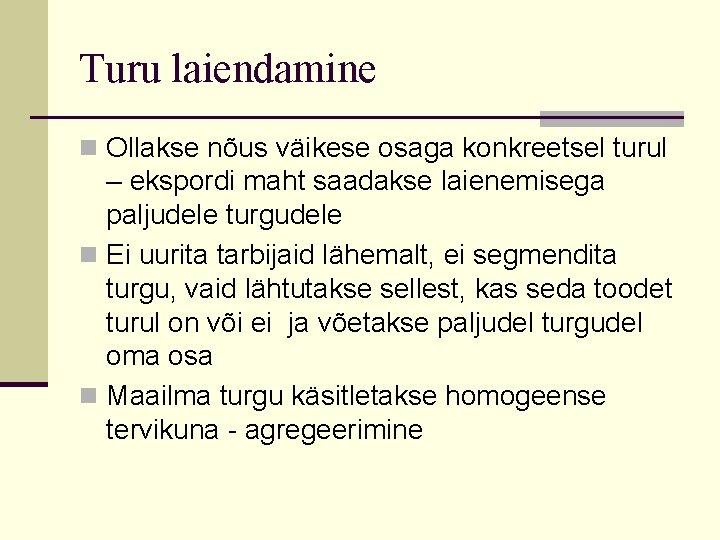 Turu laiendamine

Ollakse nõus väikese osaga konkreetsel turul – ekspordi maht saadakse laienemisega paljudele turgudele

Ei uurita tarbijaid lähemalt, ei segmendita turgu, vaid lähtutakse sellest, kas seda toodet turul on või ei ja võetakse paljudel turgudel oma osa

Maailma turgu käsitletakse homogeense tervikuna - agregeerimine